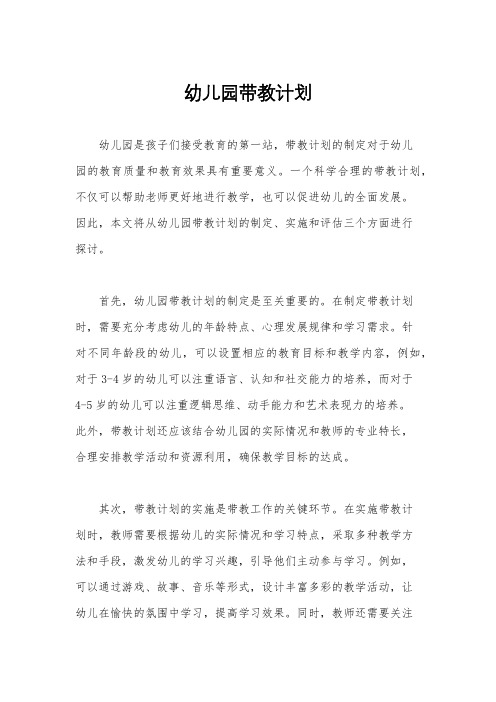 幼儿园带教计划

幼儿园是孩子们接受教育的第一站，带教计划的制定对于幼儿园的教育质量和教育效果具有重要意义。一个科学合理的带教计划，不仅可以帮助老师更好地进行教学，也可以促进幼儿的全面发展。因此，本文将从幼儿园带教计划的制定、实施和评估三个方面进行探讨。

首先，幼儿园带教计划的制定是至关重要的。在制定带教计划时，需要充分考虑幼儿的年龄特点、心理发展规律和学习需求。针对不同年龄段的幼儿，可以设置相应的教育目标和教学内容，例如，对于3-4岁的幼儿可以注重语言、认知和社交能力的培养，而对于4-5岁的幼儿可以注重逻辑思维、动手能力和艺术表现力的培养。此外，带教计划还应该结合幼儿园的实际情况和教师的专业特长，合理安排教学活动和资源利用，确保教学目标的达成。

其次，带教计划的实施是带教工作的关键环节。在实施带教计划时，教师需要根据幼儿的实际情况和学习特点，采取多种教学方法和手段，激发幼儿的学习兴趣，引导他们主动参与学习。例如，可以通过游戏、故事、音乐等形式，设计丰富多彩的教学活动，让幼儿在愉快的氛围中学习，提高学习效果。同时，教师还需要关注